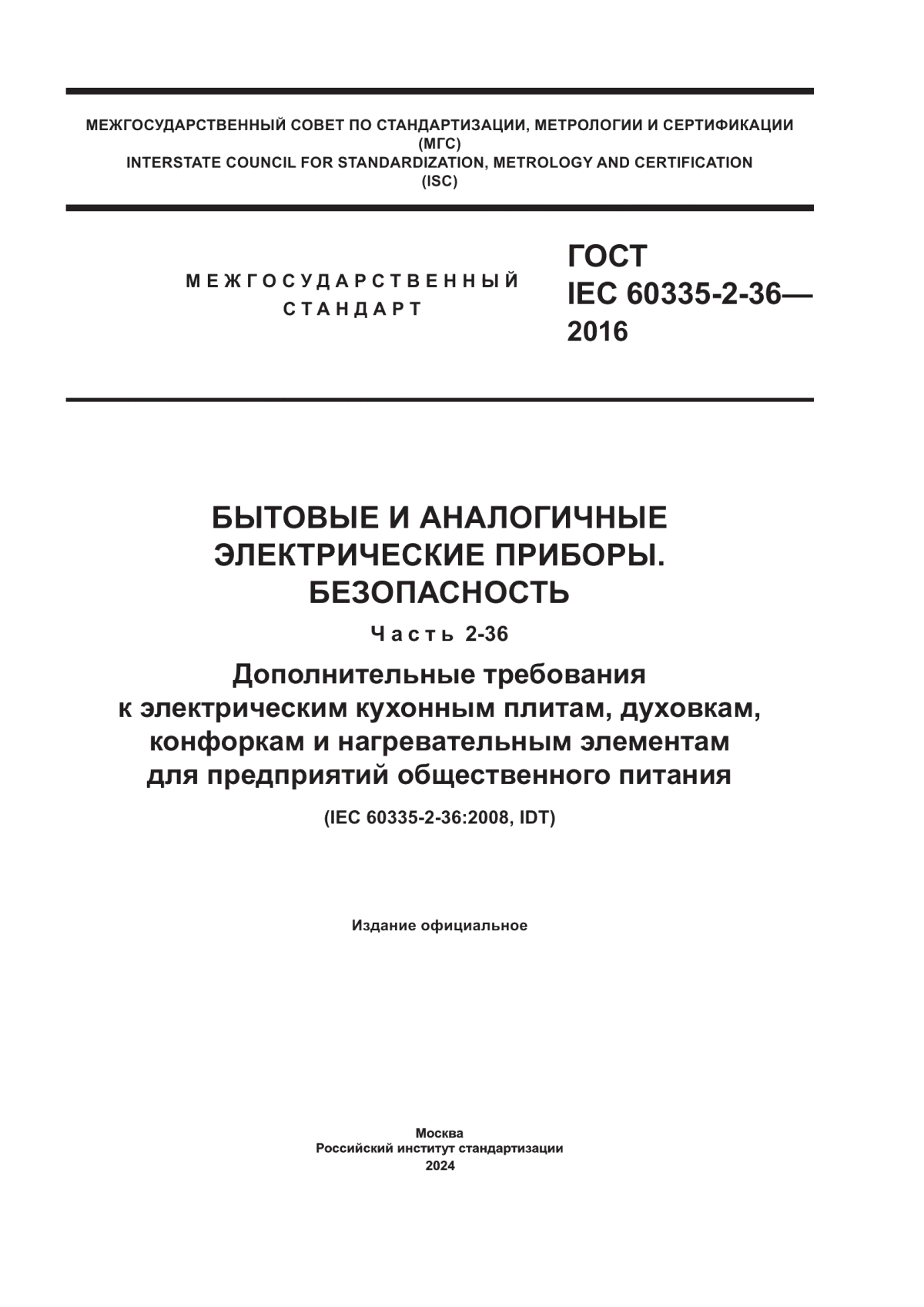 МЕЖГОСУДАРСТВЕННЫЙ СОВЕТ ПО СТАНДАРТИЗАЦИИ, МЕТРОЛОГИИ И СЕРТИФИКАЦИИ
(МГС)
INTERSTATE COUNCIL FOR STANDARDIZATION, METROLOGY AND CERTIFICATION
(ISC)

МЕЖГОСУДАРСТВЕННЫЙ
СТАНДАРТ

ГОСТ
IEC 60335-2-36—
2016

БЫТОВЫЕ И АНАЛОГИЧНЫЕ
ЭЛЕКТРИЧЕСКИЕ ПРИБОРЫ.
БЕЗОПАСНОСТЬ

Часть 2-36

Дополнительные требования
к электрическим кухонным плитам, духовкам,
конфоркам и нагревательным элементам
для предприятий общественного питания

(IEC 60335-2-36:2008, IDT)

Издание официальное

Москва
Российский институт стандартизации
2024